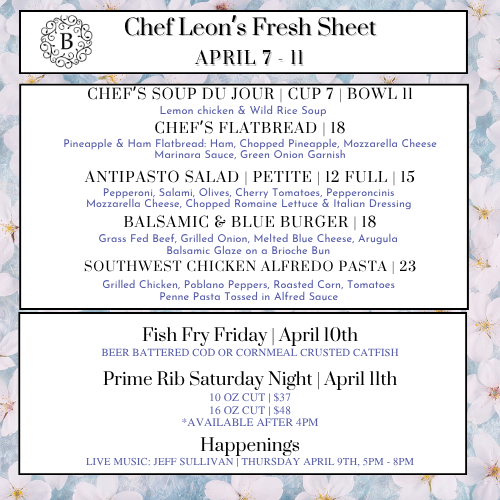 B

Chef Leon's Fresh Sheet
APRIL 7 - 11

CHEF'S SOUP DU JOUR | CUP 7 | BOWL 11
Lemon chicken & Wild Rice Soup

CHEF'S FLATBREAD | 18
Pineapple & Ham Flatbread: Ham, Chopped Pineapple, Mozzarella Cheese Marinara Sauce, Green Onion Garnish

ANTIPASTO SALAD | PETITE | 12 FULL | 15
Pepperoni, Salami, Olives, Cherry Tomatoes, Pepperoncinis Mozzarella Cheese, Chopped Romaine Lettuce & Italian Dressing

BALSAMIC & BLUE BURGER | 18
Grass Fed Beef, Grilled Onion, Melted Blue Cheese, Arugula Balsamic Glaze on a Brioche Bun

SOUTHWEST CHICKEN ALFREDO PASTA | 23
Grilled Chicken, Poblano Peppers, Roasted Corn, Tomatoes Penne Pasta Tossed in Alfred Sauce

Fish Fry Friday | April 10th
BEER BATTERED COD OR CORNMEAL CRUSTED CATFISH

Prime Rib Saturday Night | April 11th
10 OZ CUT | $37
16 OZ CUT | $48
*AVAILABLE AFTER 4PM

Happenings
LIVE MUSIC: JEFF SULLIVAN | THURSDAY APRIL 9TH, 5PM - 8PM